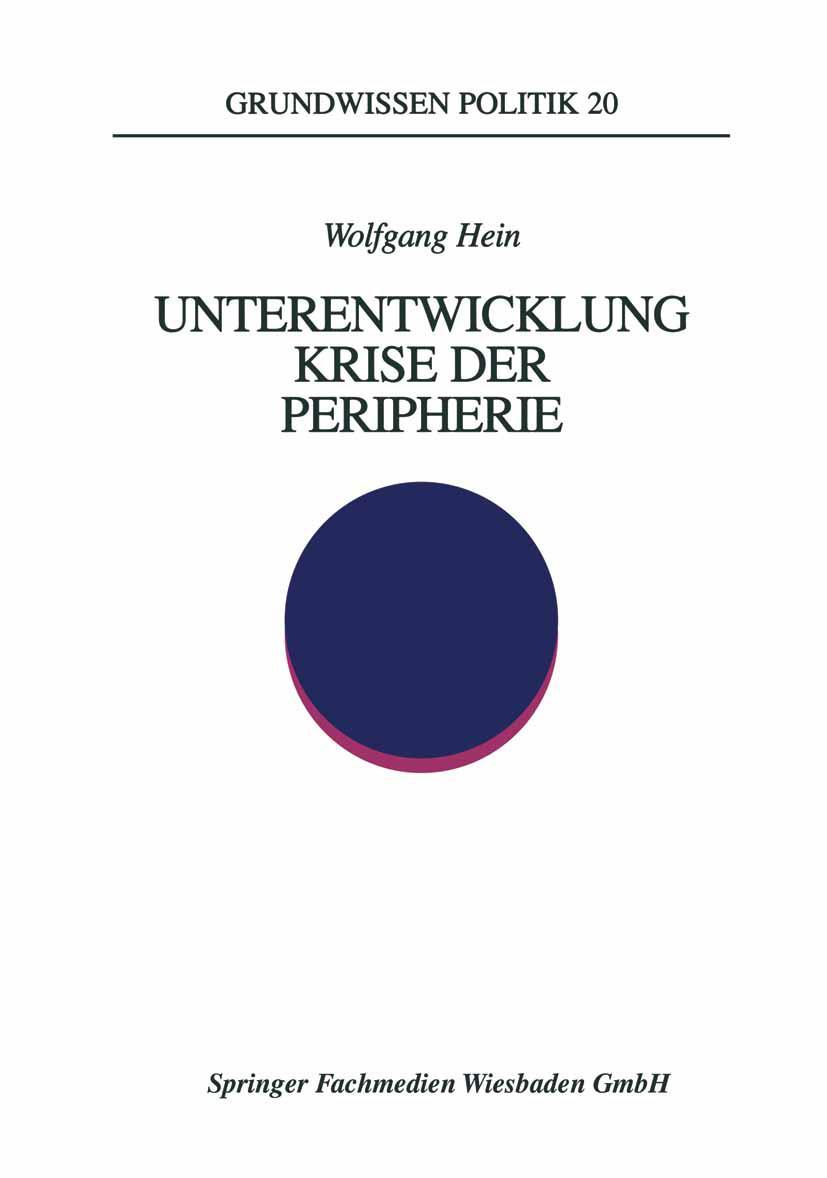 GRUNDWISSEN POLITIK 20

Wolfgang Hein

UNTERENTWICKLUNG
KRISE DER
PERIPHERIE

Springer Fachmedien Wiesbaden GmbH